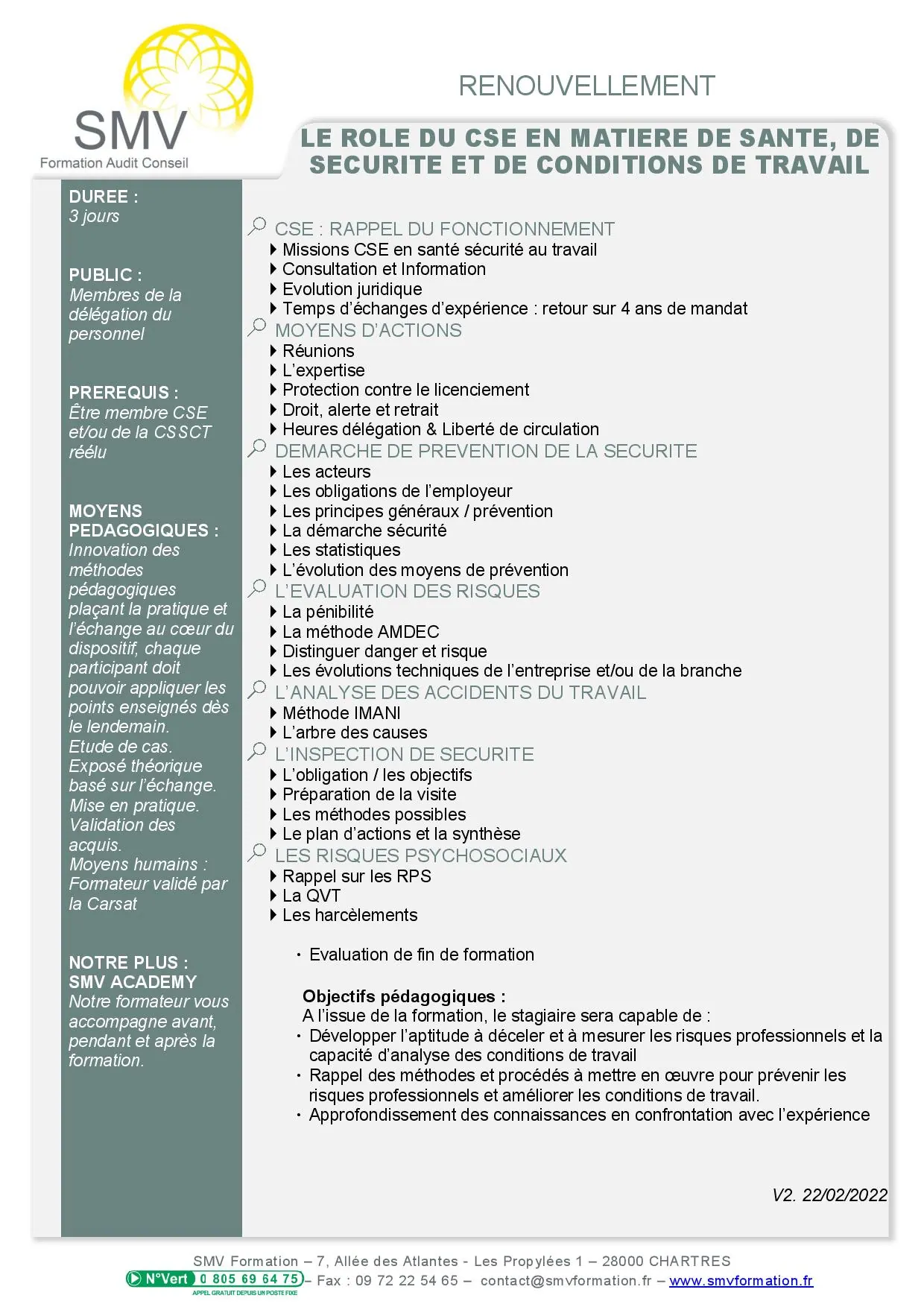 SMV
Formation Audit Conseil

RENOUVELLEMENT

LE ROLE DU CSE EN MATIERE DE SANTE, DE SECURITE ET DE CONDITIONS DE TRAVAIL

DUREE :
3 jours

PUBLIC :
Membres de la délégation du personnel

PREREQUIS :
Être membre CSE et/ou de la CSSCT réélu

MOYENS PEDAGOGIQUES :
Innovation des méthodes pédagogiques plaçant la pratique et l'échange au cœur du dispositif, chaque participant doit pouvoir appliquer les points enseignés dès le lendemain.
Etude de cas.
Exposé théorique basé sur l'échange.
Mise en pratique.
Validation des acquis.
Moyens humains : Formateur validé par la Carsat

NOTRE PLUS :
SMV ACADEMY
Notre formateur vous accompagne avant, pendant et après la formation.

CSE : RAPPEL DU FONCTIONNEMENT
Missions CSE en santé sécurité au travail
Consultation et Information
Evolution juridique
Temps d'échanges d'expérience : retour sur 4 ans de mandat
MOYENS D'ACTIONS
Réunions
L'expertise
Protection contre le licenciement
Droit, alerte et retrait
Heures délégation & Liberté de circulation
DEMARCHE DE PREVENTION DE LA SECURITE
Les acteurs
Les obligations de l'employeur
Les principes généraux / prévention
La démarche sécurité
Les statistiques
L'évolution des moyens de prévention
L'EVALUATION DES RISQUES
La pénibilité
La méthode AMDEC
Distinguer danger et risque
Les évolutions techniques de l'entreprise et/ou de la branche
L'ANALYSE DES ACCIDENTS DU TRAVAIL
Méthode IMANI
L'arbre des causes
L'INSPECTION DE SECURITE
L'obligation / les objectifs
Préparation de la visite
Les méthodes possibles
Le plan d'actions et la synthèse
LES RISQUES PSYCHOSOCIAUX
Rappel sur les RPS
La QVT
Les harcèlements

• Evaluation de fin de formation

Objectifs pédagogiques :
A l'issue de la formation, le stagiaire sera capable de :
• Développer l'aptitude à déceler et à mesurer les risques professionnels et la capacité d'analyse des conditions de travail
• Rappel des méthodes et procédés à mettre en œuvre pour prévenir les risques professionnels et améliorer les conditions de travail.
• Approfondissement des connaissances en confrontation avec l'expérience

V2. 22/02/2022

SMV Formation – 7, Allée des Atlantes - Les Propylées 1 – 28000 CHARTRES
N°Vert 0 805 69 64 75 – Fax : 09 72 22 54 65 – contact@smvformation.fr – www.smvformation.fr
APPEL GRATUIT DEPUIS UN POSTE FIXE